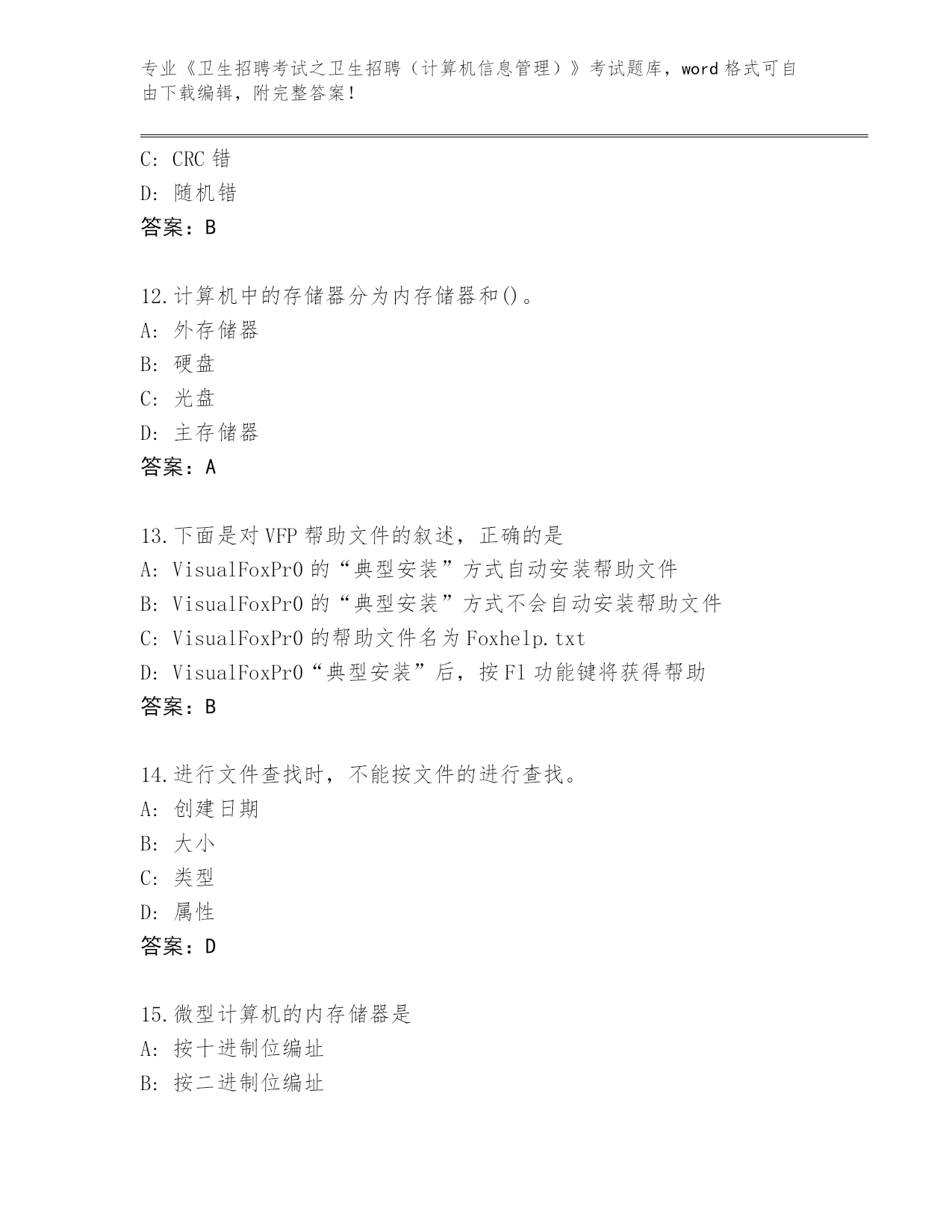 专业《卫生招聘考试之卫生招聘（计算机信息管理）》考试题库，word 格式可自由下载编辑，附完整答案！

C: CRC 错
D: 随机错
答案：B

12.计算机中的存储器分为内存储器和()。
A: 外存储器
B: 硬盘
C: 光盘
D: 主存储器
答案：A

13.下面是对 VFP 帮助文件的叙述，正确的是
A: VisualFoxPr0 的“典型安装”方式自动安装帮助文件
B: VisualFoxPr0 的“典型安装”方式不会自动安装帮助文件
C: VisualFoxPr0 的帮助文件名为 Foxhelp.txt
D: VisualFoxPr0“典型安装”后，按 F1 功能键将获得帮助
答案：B

14.进行文件查找时，不能按文件的进行查找。
A: 创建日期
B: 大小
C: 类型
D: 属性
答案：D

15.微型计算机的内存储器是
A: 按十进制位编址
B: 按二进制位编址